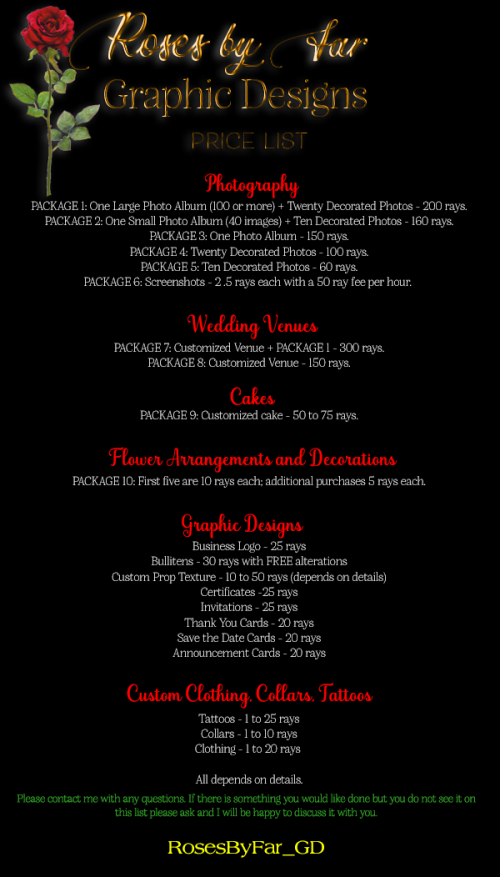 Roses by Far
Graphic Designs
PRICE LIST

Photography
PACKAGE 1: One Large Photo Album (100 or more) + Twenty Decorated Photos - 200 rays.
PACKAGE 2: One Small Photo Album (40 images) + Ten Decorated Photos - 160 rays.
PACKAGE 3: One Photo Album - 150 rays.
PACKAGE 4: Twenty Decorated Photos - 100 rays.
PACKAGE 5: Ten Decorated Photos - 60 rays.
PACKAGE 6: Screenshots - 2 .5 rays each with a 50 ray fee per hour.

Wedding Venues
PACKAGE 7: Customized Venue + PACKAGE 1 - 300 rays.
PACKAGE 8: Customized Venue - 150 rays.

Cakes
PACKAGE 9: Customized cake - 50 to 75 rays.

Flower Arrangements and Decorations
PACKAGE 10: First five are 10 rays each; additional purchases 5 rays each.

Graphic Designs
Business Logo - 25 rays
Bullitens - 30 rays with FREE alterations
Custom Prop Texture - 10 to 50 rays (depends on details)
Certificates -25 rays
Invitations - 25 rays
Thank You Cards - 20 rays
Save the Date Cards - 20 rays
Announcement Cards - 20 rays

Custom Clothing, Collars, Tattoos
Tattoos - 1 to 25 rays
Collars - 1 to 10 rays
Clothing - 1 to 20 rays

All depends on details.

Please contact me with any questions. If there is something you would like done but you do not see it on this list please ask and I will be happy to discuss it with you.

RosesByFar_GD